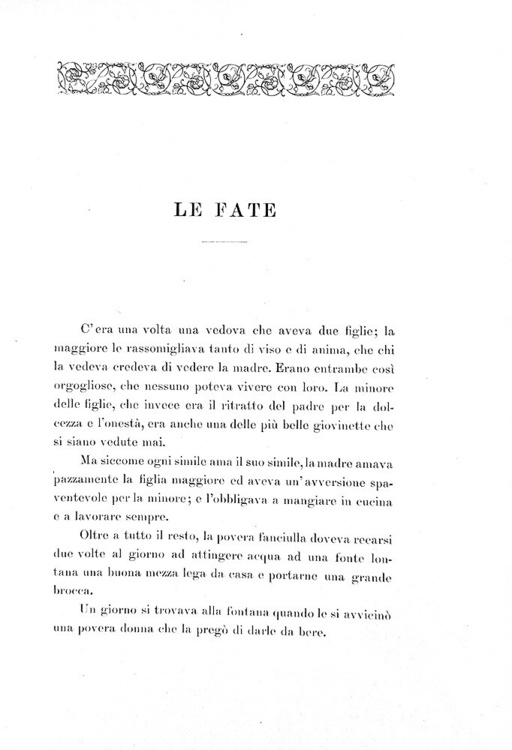 LE FATE

C'era una volta una vedova che aveva due figlie; la maggiore le rassomigliava tanto di viso e di anima, che chi la vedeva credeva di vedere la madre. Erano entrambe così orgogliose, che nessuno poteva vivere con loro. La minore delle figlie, che invece era il ritratto del padre per la dolcezza e l'onestà, era anche una delle più belle giovinette che si siano vedute mai.

Ma siccome ogni simile ama il suo simile, la madre amava pazzamente la figlia maggiore ed aveva un'avversione spaventevole per la minore; e l'obbligava a mangiare in cucina e a lavorare sempre.

Oltre a tutto il resto, la povera fanciulla doveva recarsi due volte al giorno ad attingere acqua ad una fonte lontana una buona mezza lega da casa e portarne una grande brocca.

Un giorno si trovava alla fontana quando le si avvicinò una povera donna che la pregò di darle da bere.